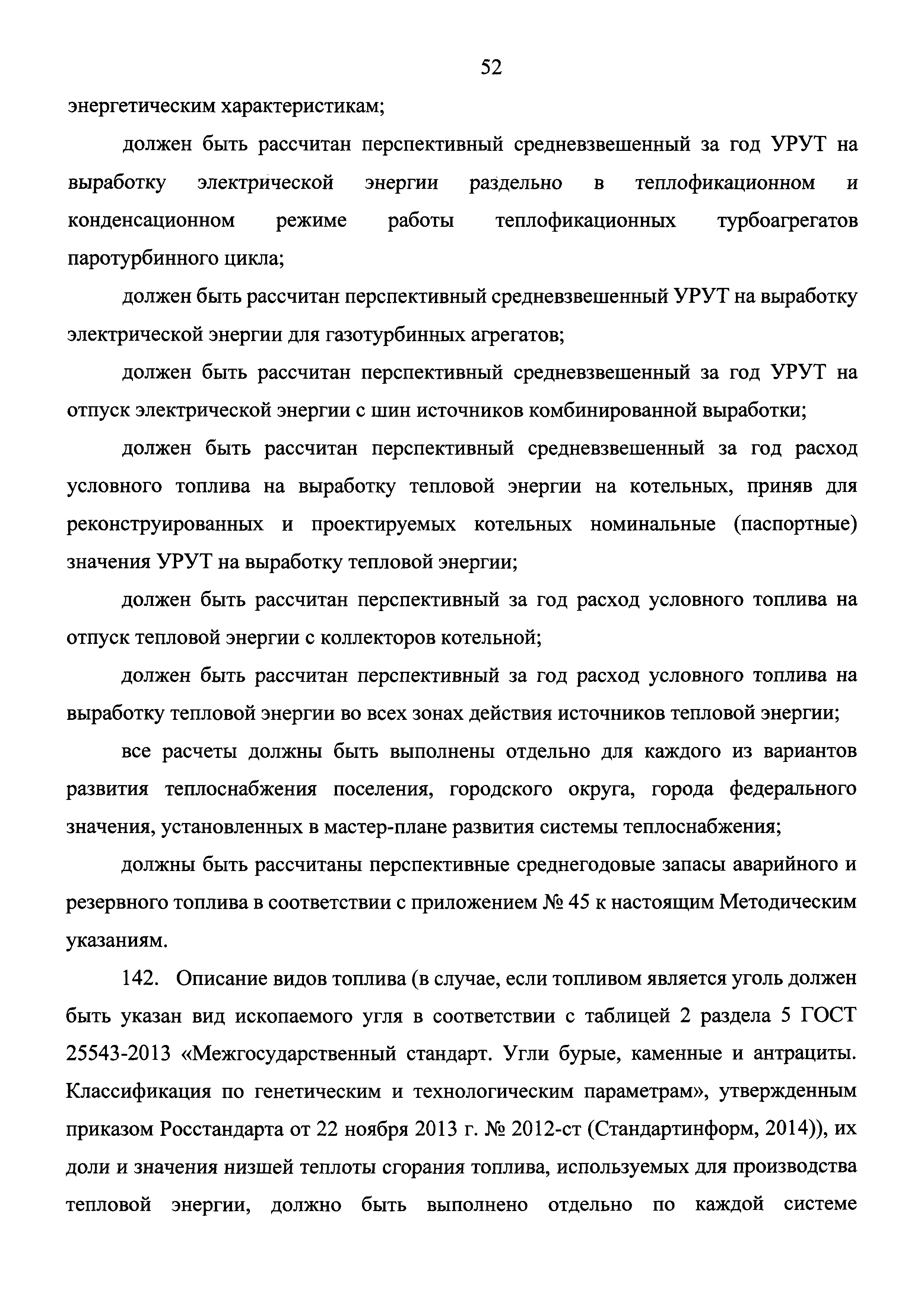 52

энергетическим характеристикам;

должен быть рассчитан перспективный средневзвешенный за год УРУТ на выработку электрической энергии раздельно в теплофикационном и конденсационном режиме работы теплофикационных турбоагрегатов паротурбинного цикла;

должен быть рассчитан перспективный средневзвешенный УРУТ на выработку электрической энергии для газотурбинных агрегатов;

должен быть рассчитан перспективный средневзвешенный за год УРУТ на отпуск электрической энергии с шин источников комбинированной выработки;

должен быть рассчитан перспективный средневзвешенный за год расход условного топлива на выработку тепловой энергии на котельных, приняв для реконструированных и проектируемых котельных номинальные (паспортные) значения УРУТ на выработку тепловой энергии;

должен быть рассчитан перспективный за год расход условного топлива на отпуск тепловой энергии с коллекторов котельной;

должен быть рассчитан перспективный за год расход условного топлива на выработку тепловой энергии во всех зонах действия источников тепловой энергии;

все расчеты должны быть выполнены отдельно для каждого из вариантов развития теплоснабжения поселения, городского округа, города федерального значения, установленных в мастер-плане развития системы теплоснабжения;

должны быть рассчитаны перспективные среднегодовые запасы аварийного и резервного топлива в соответствии с приложением № 45 к настоящим Методическим указаниям.

142. Описание видов топлива (в случае, если топливом является уголь должен быть указан вид ископаемого угля в соответствии с таблицей 2 раздела 5 ГОСТ 25543-2013 «Межгосударственный стандарт. Угли бурые, каменные и антрациты. Классификация по генетическим и технологическим параметрам», утвержденным приказом Росстандарта от 22 ноября 2013 г. № 2012-ст (Стандартинформ, 2014)), их доли и значения низшей теплоты сгорания топлива, используемых для производства тепловой энергии, должно быть выполнено отдельно по каждой системе